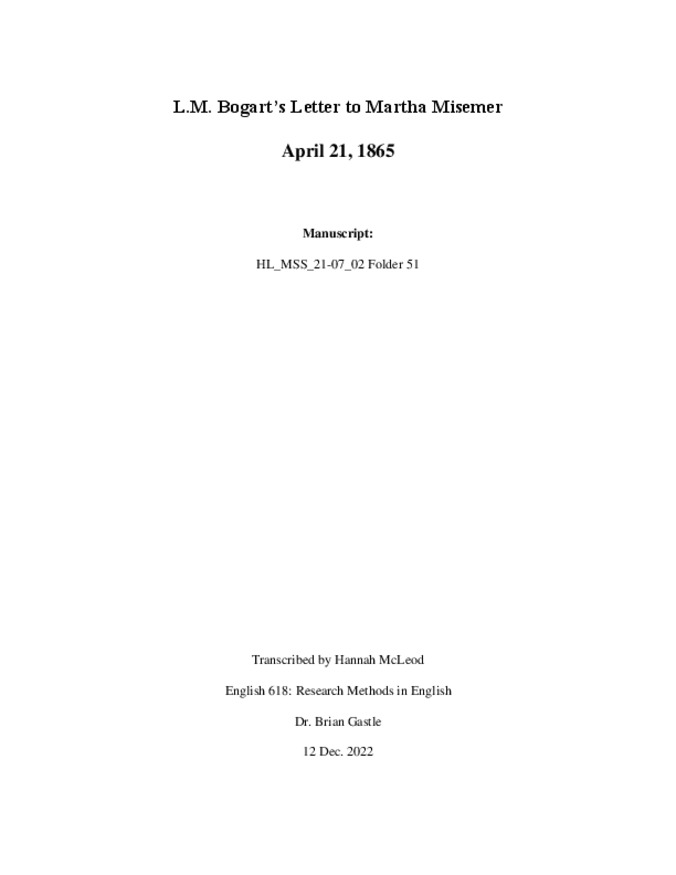 L.M. Bogart's Letter to Martha Misemer

April 21, 1865

Manuscript:

HL_MSS_21-07_02 Folder 51

Transcribed by Hannah McLeod

English 618: Research Methods in English

Dr. Brian Gastle

12 Dec. 2022